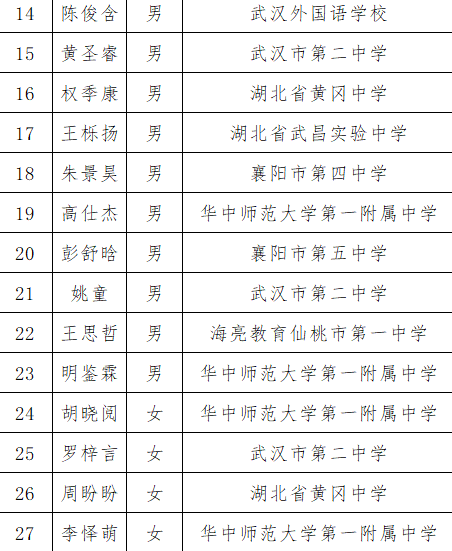 | 14 | 陈俊含 | 男 | 武汉外国语学校 |
|---|---|---|---|
| 15 | 黄圣睿 | 男 | 武汉市第二中学 |
| 16 | 权季康 | 男 | 湖北省黄冈中学 |
| 17 | 王栎扬 | 男 | 湖北省武昌实验中学 |
| 18 | 朱景昊 | 男 | 襄阳市第四中学 |
| 19 | 高仕杰 | 男 | 华中师范大学第一附属中学 |
| 20 | 彭舒晗 | 男 | 襄阳市第五中学 |
| 21 | 姚童 | 男 | 武汉市第二中学 |
| 22 | 王思哲 | 男 | 海亮教育仙桃市第一中学 |
| 23 | 明鉴霖 | 男 | 华中师范大学第一附属中学 |
| 24 | 胡晓阅 | 女 | 华中师范大学第一附属中学 |
| 25 | 罗梓言 | 女 | 武汉市第二中学 |
| 26 | 周盼盼 | 女 | 湖北省黄冈中学 |
| 27 | 李怿萌 | 女 | 华中师范大学第一附属中学 |